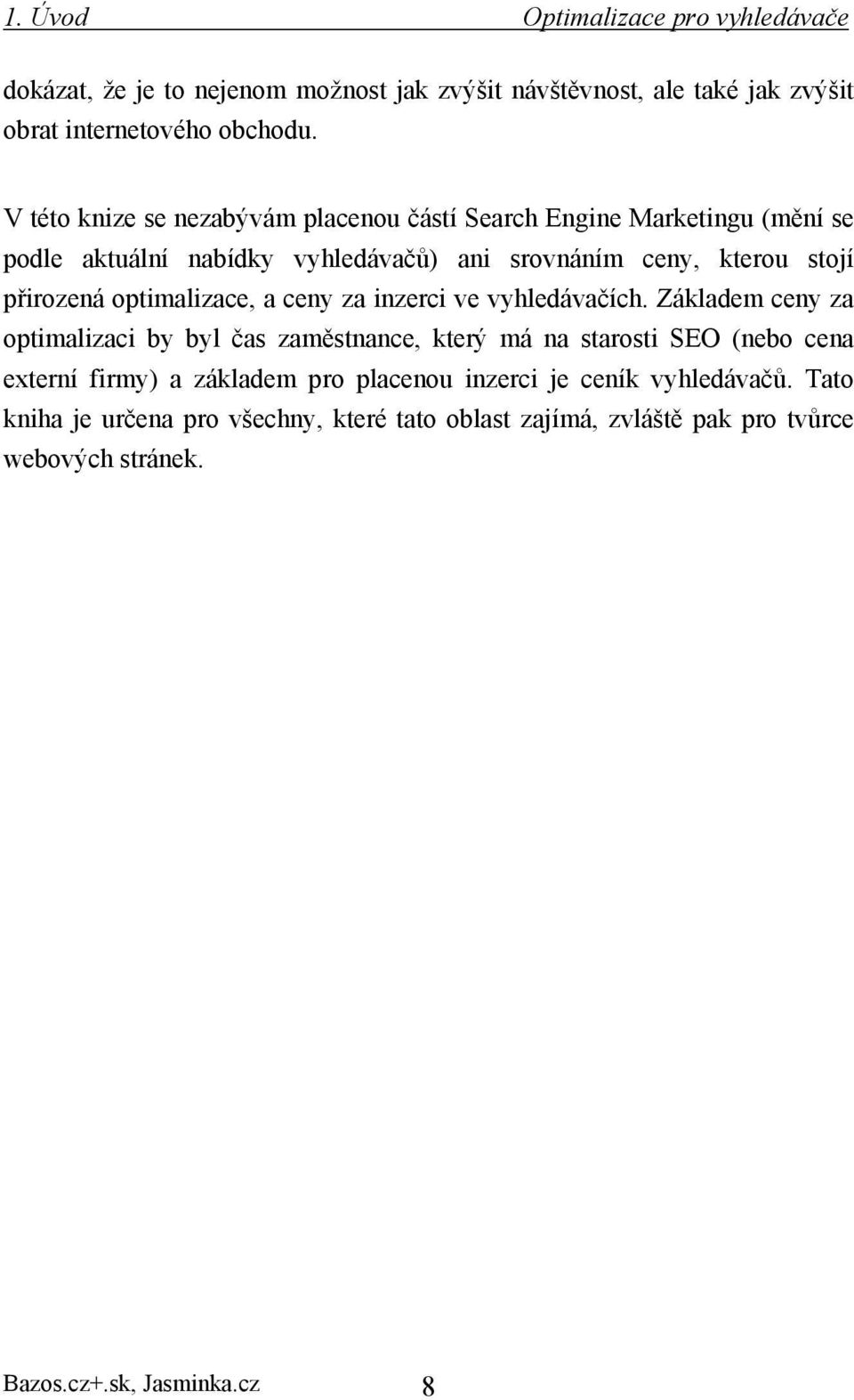 1. Úvod Optimalizace pro vyhledávače

dokázat, že je to nejenom možnost jak zvýšit návštěvnost, ale také jak zvýšit obrat internetového obchodu.

V této knize se nezabývám placenou částí Search Engine Marketingu (mění se podle aktuální nabídky vyhledávačů) ani srovnáním ceny, kterou stojí přirozená optimalizace, a ceny za inzerci ve vyhledávačích. Základem ceny za optimalizaci by byl čas zaměstnance, který má na starosti SEO (nebo cena externí firmy) a základem pro placenou inzerci je ceník vyhledávačů. Tato kniha je určena pro všechny, které tato oblast zajímá, zvláště pak pro tvůrce webových stránek.

Bazos.cz+.sk, Jasminka.cz 8